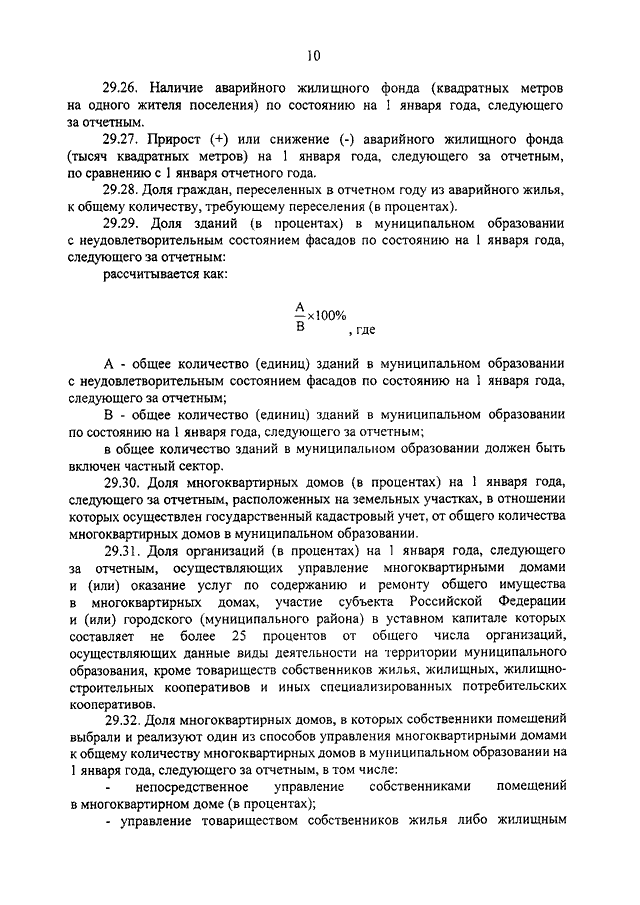 10

29.26. Наличие аварийного жилищного фонда (квадратных метров на одного жителя поселения) по состоянию на 1 января года, следующего за отчетным.

29.27. Прирост (+) или снижение (-) аварийного жилищного фонда (тысяч квадратных метров) на 1 января года, следующего за отчетным, по сравнению с 1 января отчетного года.

29.28. Доля граждан, переселенных в отчетном году из аварийного жилья, к общему количеству, требующему переселения (в процентах).

29.29. Доля зданий (в процентах) в муниципальном образовании с неудовлетворительным состоянием фасадов по состоянию на 1 января года, следующего за отчетным:

рассчитывается как:

$\frac{A}{B} \times 100\%$, где

А - общее количество (единиц) зданий в муниципальном образовании с неудовлетворительным состоянием фасадов по состоянию на 1 января года, следующего за отчетным;

В - общее количество (единиц) зданий в муниципальном образовании по состоянию на 1 января года, следующего за отчетным;

в общее количество зданий в муниципальном образовании должен быть включен частный сектор.

29.30. Доля многоквартирных домов (в процентах) на 1 января года, следующего за отчетным, расположенных на земельных участках, в отношении которых осуществлен государственный кадастровый учет, от общего количества многоквартирных домов в муниципальном образовании.

29.31. Доля организаций (в процентах) на 1 января года, следующего за отчетным, осуществляющих управление многоквартирными домами и (или) оказание услуг по содержанию и ремонту общего имущества в многоквартирных домах, участие субъекта Российской Федерации и (или) городского (муниципального района) в уставном капитале которых составляет не более 25 процентов от общего числа организаций, осуществляющих данные виды деятельности на территории муниципального образования, кроме товариществ собственников жилья, жилищных, жилищно-строительных кооперативов и иных специализированных потребительских кооперативов.

29.32. Доля многоквартирных домов, в которых собственники помещений выбрали и реализуют один из способов управления многоквартирными домами к общему количеству многоквартирных домов в муниципальном образовании на 1 января года, следующего за отчетным, в том числе:

- непосредственное управление собственниками помещений в многоквартирном доме (в процентах);

- управление товариществом собственников жилья либо жилищным